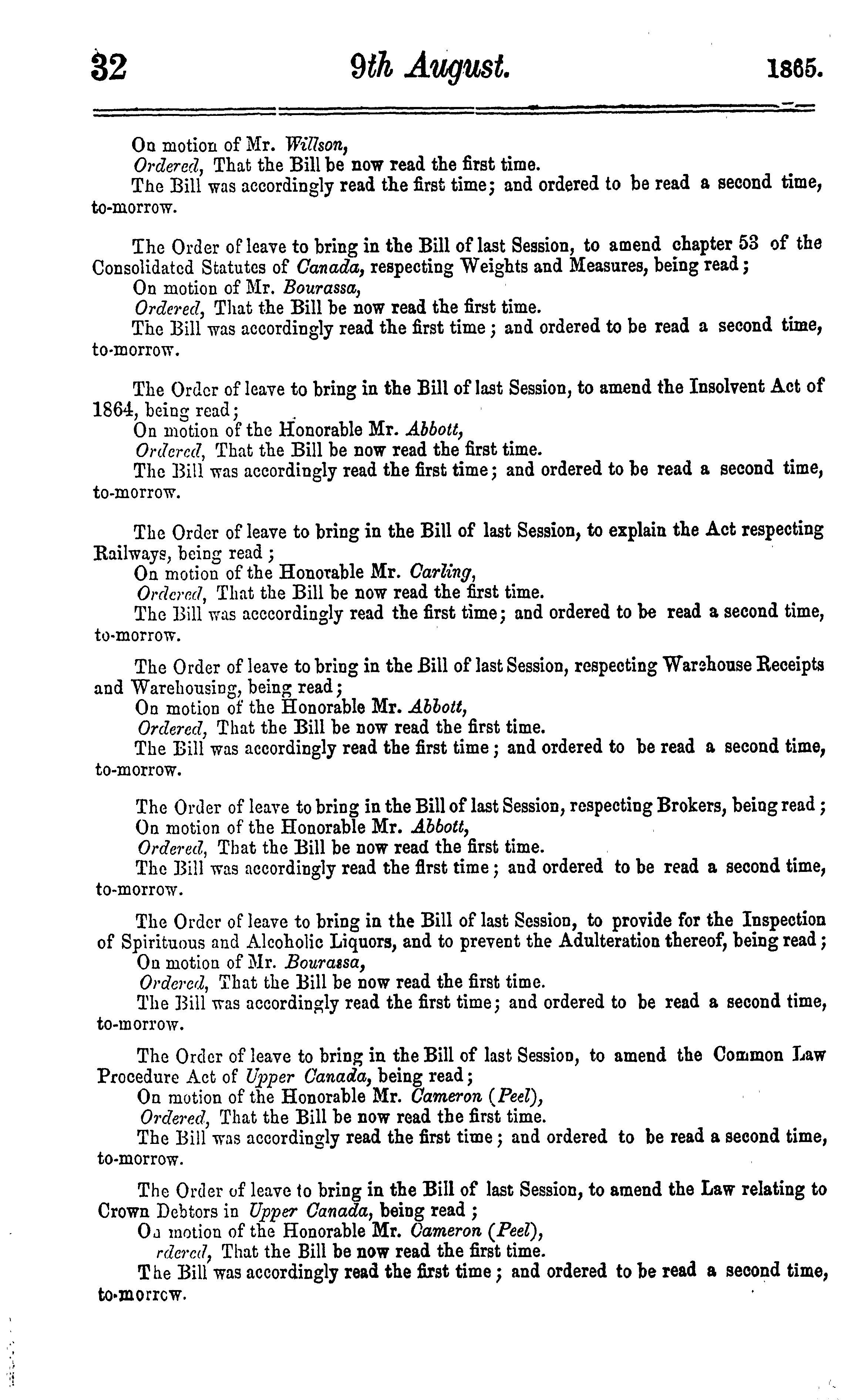 32 9th August. 1865.

On motion of Mr. Willson,
Ordered, That the Bill be now read the first time.
The Bill was accordingly read the first time; and ordered to be read a second time, to-morrow.

The Order of leave to bring in the Bill of last Session, to amend chapter 53 of the Consolidated Statutes of Canada, respecting Weights and Measures, being read;
On motion of Mr. Bourassa,
Ordered, That the Bill be now read the first time.
The Bill was accordingly read the first time; and ordered to be read a second time, to-morrow.

The Order of leave to bring in the Bill of last Session, to amend the Insolvent Act of 1864, being read;
On motion of the Honorable Mr. Abbott,
Ordered, That the Bill be now read the first time.
The Bill was accordingly read the first time; and ordered to be read a second time, to-morrow.

The Order of leave to bring in the Bill of last Session, to explain the Act respecting Railways, being read;
On motion of the Honorable Mr. Carling,
Ordered, That the Bill be now read the first time.
The Bill was acccordingly read the first time; and ordered to be read a second time, to-morrow.

The Order of leave to bring in the Bill of last Session, respecting Warehouse Receipts and Warehousing, being read;
On motion of the Honorable Mr. Abbott,
Ordered, That the Bill be now read the first time.
The Bill was accordingly read the first time; and ordered to be read a second time, to-morrow.

The Order of leave to bring in the Bill of last Session, respecting Brokers, being read;
On motion of the Honorable Mr. Abbott,
Ordered, That the Bill be now read the first time.
The Bill was accordingly read the first time; and ordered to be read a second time, to-morrow.

The Order of leave to bring in the Bill of last Session, to provide for the Inspection of Spirituous and Alcoholic Liquors, and to prevent the Adulteration thereof, being read;
On motion of Mr. Bourassa,
Ordered, That the Bill be now read the first time.
The Bill was accordingly read the first time; and ordered to be read a second time, to-morrow.

The Order of leave to bring in the Bill of last Session, to amend the Common Law Procedure Act of Upper Canada, being read;
On motion of the Honorable Mr. Cameron (Peel),
Ordered, That the Bill be now read the first time.
The Bill was accordingly read the first time; and ordered to be read a second time, to-morrow.

The Order of leave to bring in the Bill of last Session, to amend the Law relating to Crown Debtors in Upper Canada, being read;
On motion of the Honorable Mr. Cameron (Peel),
rdered, That the Bill be now read the first time.
The Bill was accordingly read the first time; and ordered to be read a second time, to-morrow.